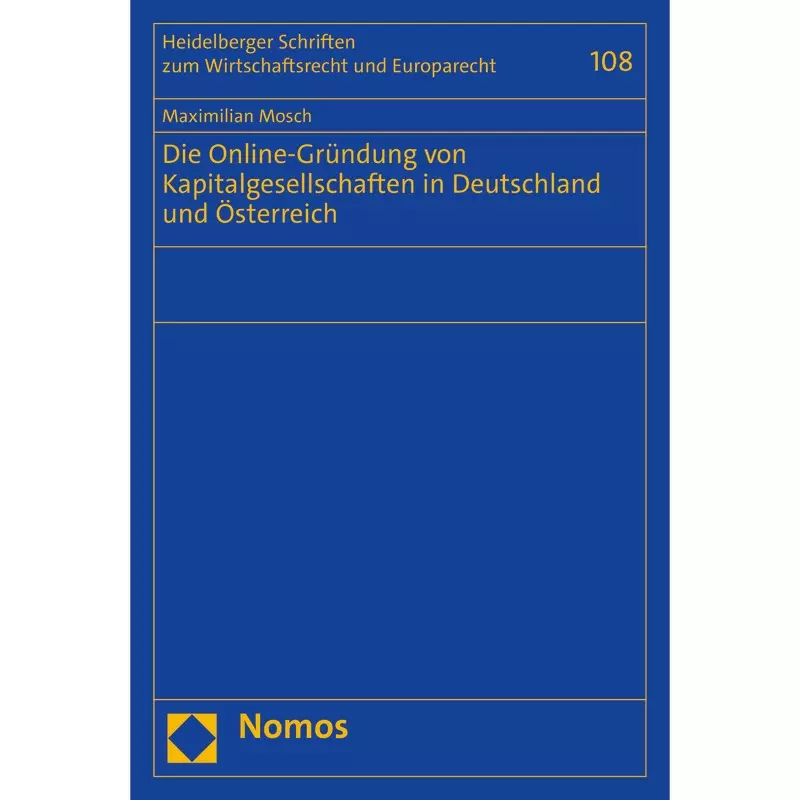 Heidelberger Schriften zum Wirtschaftsrecht und Europarecht

108

Maximilian Mosch

Die Online-Gründung von Kapitalgesellschaften in Deutschland und Österreich

Nomos